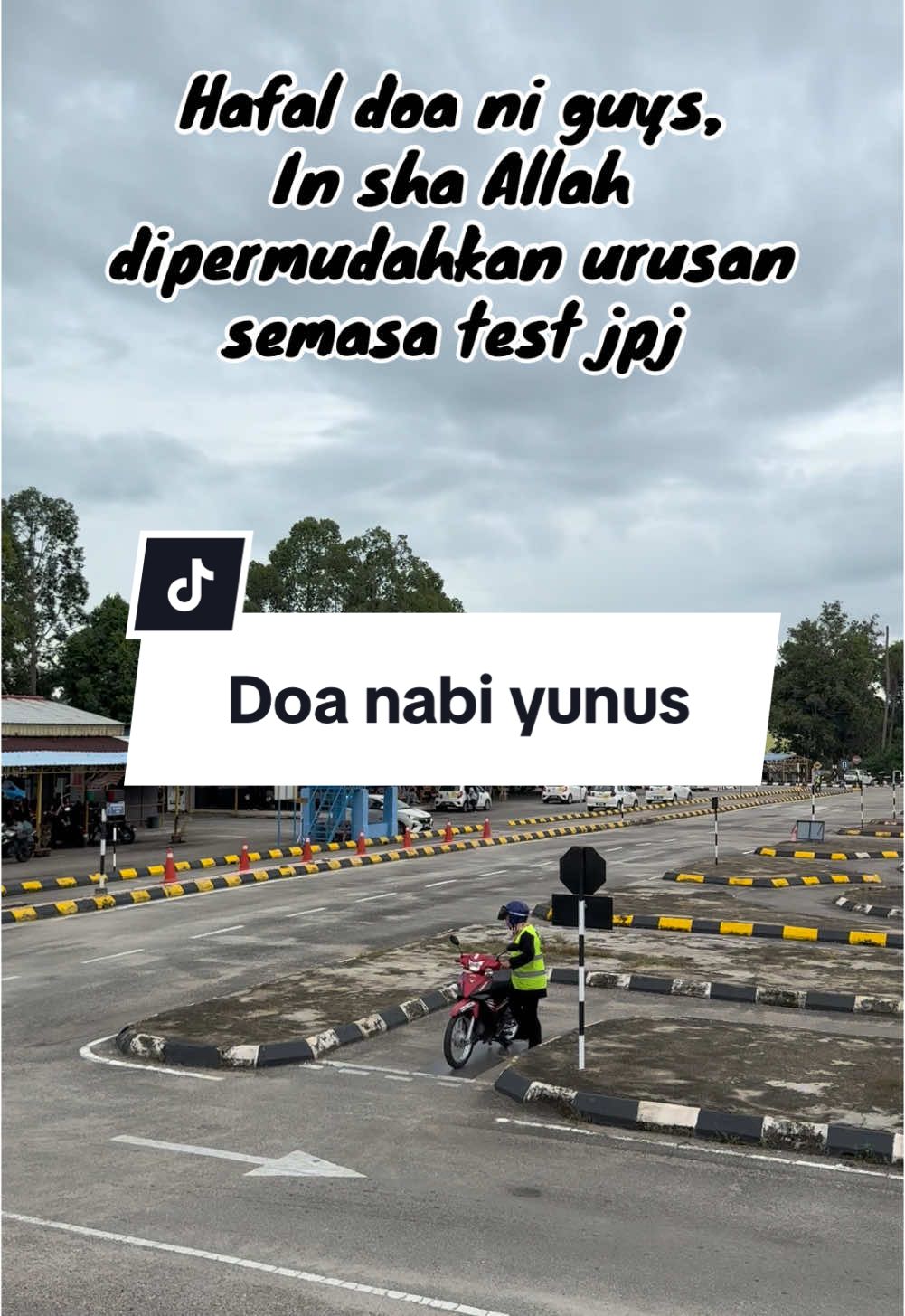 Hafal doa ni guys,
In sha Allah
dipermudahkan urusan
semasa test jpj

Doa nabi yunus